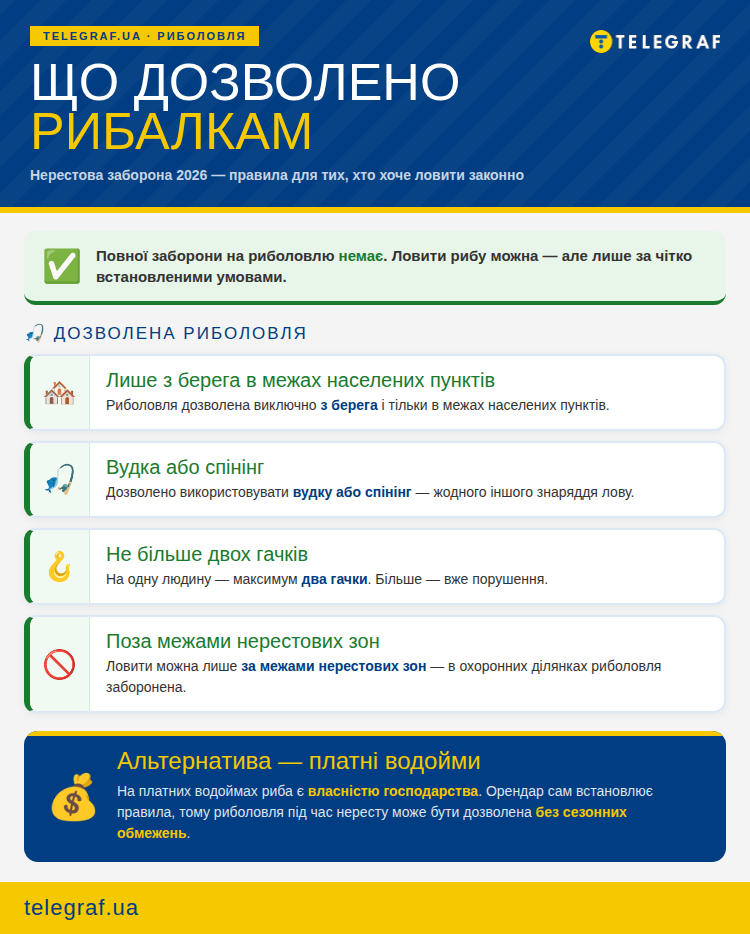 TELEGRAF.UA · РИБОЛОВЛЯ

TELEGRAF

ЩО ДОЗВОЛЕНО РИБАЛКАМ

Нерестова заборона 2026 — правила для тих, хто хоче ловити законно

Повної заборони на риболовлю немає. Ловити рибу можна — але лише за чітко встановленими умовами.

ДОЗВОЛЕНА РИБОЛОВЛЯ

Лише з берега в межах населених пунктів
Риболовля дозволена виключно з берега і тільки в межах населених пунктів.

Вудка або спінінг
Дозволено використовувати вудку або спінінг — жодного іншого знаряддя лову.

Не більше двох гачків
На одну людину — максимум два гачки. Більше — вже порушення.

Поза межами нерестових зон
Ловити можна лише за межами нерестових зон — в охоронних ділянках риболовля заборонена.

Альтернатива — платні водойми
На платних водоймах риба є власністю господарства. Орендар сам встановлює правила, тому риболовля під час нересту може бути дозволена без сезонних обмежень.

telegraf.ua